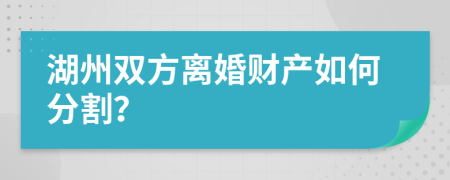 湖州双方离婚财产如何分割?